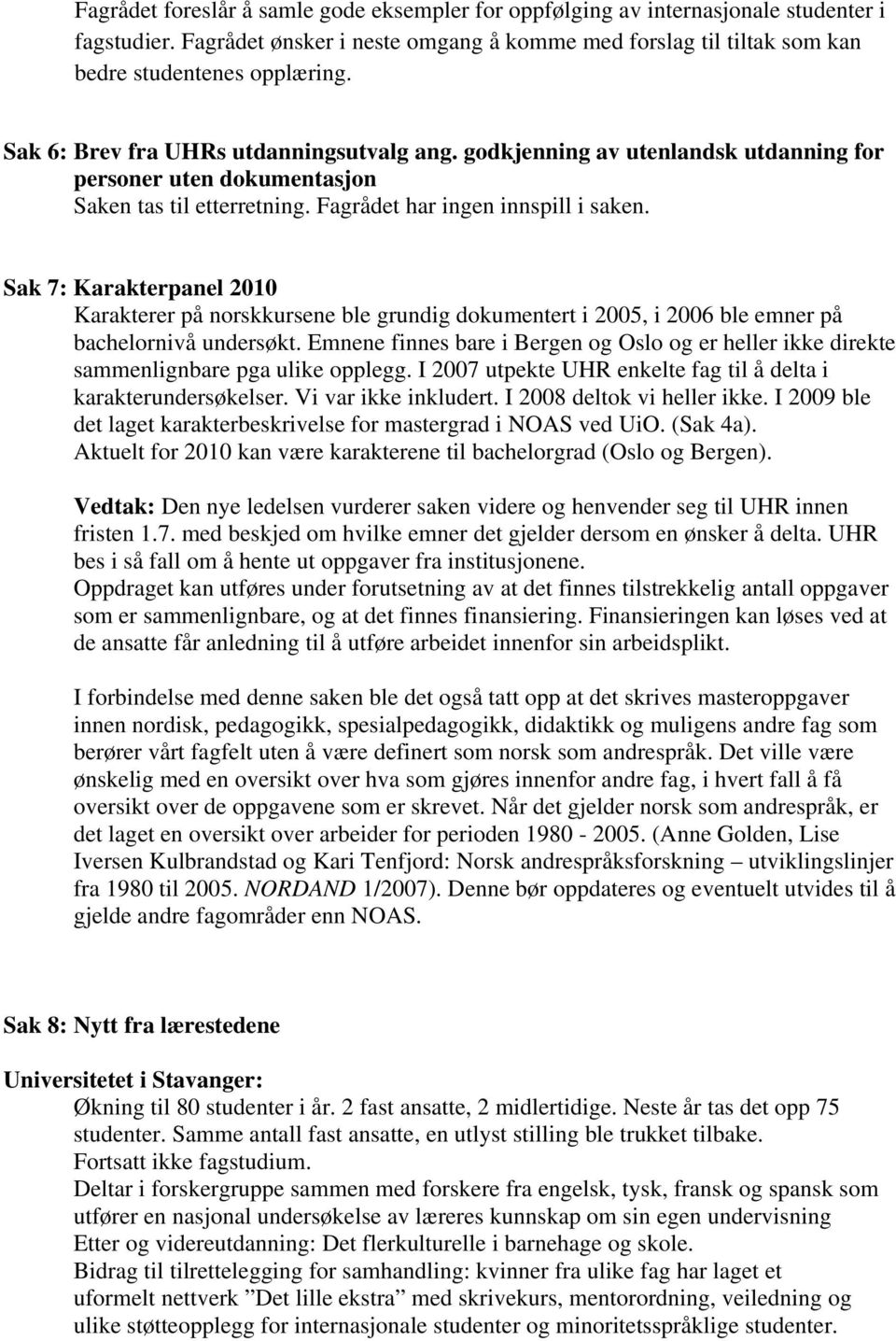 Fagrådet foreslår å samle gode eksempler for oppfølging av internasjonale studenter i fagstudier. Fagrådet ønsker i neste omgang å komme med forslag til tiltak som kan bedre studentenes opplæring.

Sak 6: Brev fra UHRs utdanningsutvalg ang. godkjenning av utenlandsk utdanning for personer uten dokumentasjon
Saken tas til etterretning. Fagrådet har ingen innspill i saken.

Sak 7: Karakterpanel 2010
Karakterer på norskkursene ble grundig dokumentert i 2005, i 2006 ble emner på bachelornivå undersøkt. Emnene finnes bare i Bergen og Oslo og er heller ikke direkte sammenlignbare pga ulike opplegg. I 2007 utpekte UHR enkelte fag til å delta i karakterundersøkelser. Vi var ikke inkludert. I 2008 deltok vi heller ikke. I 2009 ble det laget karakterbeskrivelse for mastergrad i NOAS ved UiO. (Sak 4a). Aktuelt for 2010 kan være karakterene til bachelorgrad (Oslo og Bergen).

Vedtak: Den nye ledelsen vurderer saken videre og henvender seg til UHR innen fristen 1.7. med beskjed om hvilke emner det gjelder dersom en ønsker å delta. UHR bes i så fall om å hente ut oppgaver fra institusjonene.
Oppdraget kan utføres under forutsetning av at det finnes tilstrekkelig antall oppgaver som er sammenlignbare, og at det finnes finansiering. Finansieringen kan løses ved at de ansatte får anledning til å utføre arbeidet innenfor sin arbeidsplikt.

I forbindelse med denne saken ble det også tatt opp at det skrives masteroppgaver innen nordisk, pedagogikk, spesialpedagogikk, didaktikk og muligens andre fag som berører vårt fagfelt uten å være definert som norsk som andrespråk. Det ville være ønskelig med en oversikt over hva som gjøres innenfor andre fag, i hvert fall å få oversikt over de oppgavene som er skrevet. Når det gjelder norsk som andrespråk, er det laget en oversikt over arbeider for perioden 1980 - 2005. (Anne Golden, Lise Iversen Kulbrandstad og Kari Tenfjord: Norsk andrespråksforskning – utviklingslinjer fra 1980 til 2005. NORDAND 1/2007). Denne bør oppdateres og eventuelt utvides til å gjelde andre fagområder enn NOAS.

Sak 8: Nytt fra lærestedene

Universitetet i Stavanger:
Økning til 80 studenter i år. 2 fast ansatte, 2 midlertidige. Neste år tas det opp 75 studenter. Samme antall fast ansatte, en utlyst stilling ble trukket tilbake.
Fortsatt ikke fagstudium.
Deltar i forskergruppe sammen med forskere fra engelsk, tysk, fransk og spansk som utfører en nasjonal undersøkelse av læreres kunnskap om sin egen undervisning
Etter og videreutdanning: Det flerkulturelle i barnehage og skole.
Bidrag til tilrettelegging for samhandling: kvinner fra ulike fag har laget et uformelt nettverk ”Det lille ekstra” med skrivekurs, mentorordning, veiledning og ulike støtteopplegg for internasjonale studenter og minoritetsspråklige studenter.